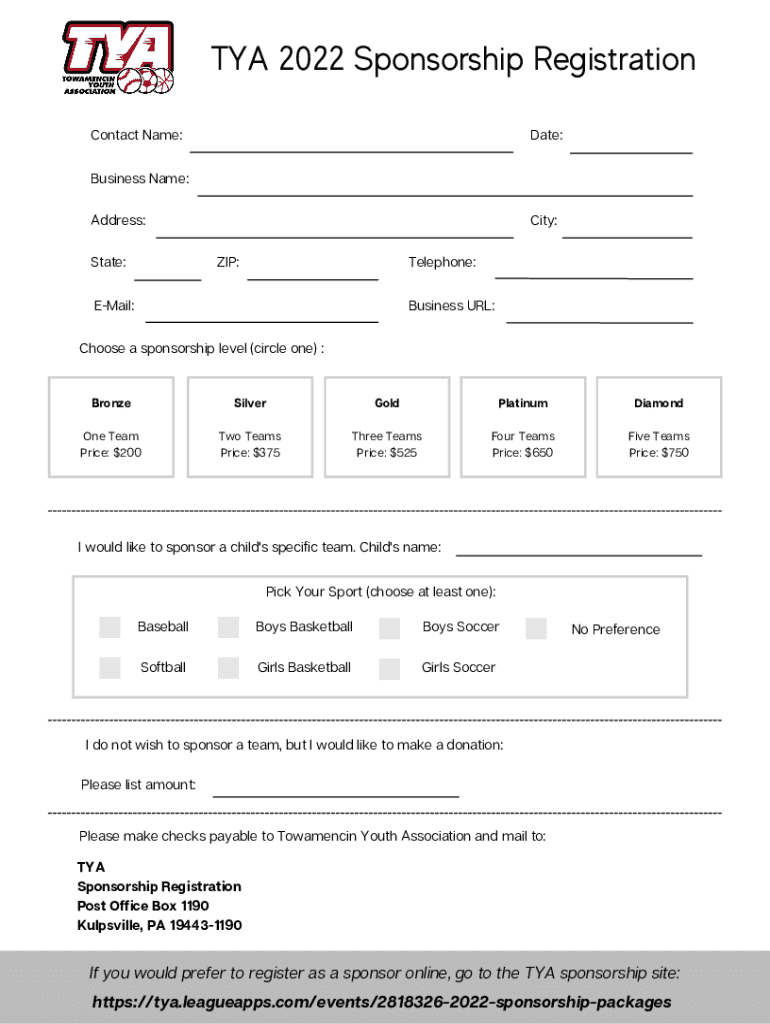 TYA
TOWAMENCIN YOUTH ASSOCIATION

TYA 2022 Sponsorship Registration

Contact Name:

Date:

Business Name:

Address:

City:

State:

ZIP:

Telephone:

E-Mail:

Business URL:

Choose a sponsorship level (circle one) :

| Bronze | Silver | Gold | Platinum | Diamond |
|---|---|---|---|---|
| One Team Price: $200 | Two Teams Price: $375 | Three Teams Price: $525 | Four Teams Price: $650 | Five Teams Price: $750 |

I would like to sponsor a child's specific team. Child's name:

Pick Your Sport (choose at least one):

Baseball

Boys Basketball

Boys Soccer

No Preference

Softball

Girls Basketball

Girls Soccer

I do not wish to sponsor a team, but I would like to make a donation:

Please list amount:

Please make checks payable to Towamencin Youth Association and mail to:

TYA
Sponsorship Registration
Post Office Box 1190
Kulpsville, PA 19443-1190

If you would prefer to register as a sponsor online, go to the TYA sponsorship site:
https://tya.leagueapps.com/events/2818326-2022-sponsorship-packages